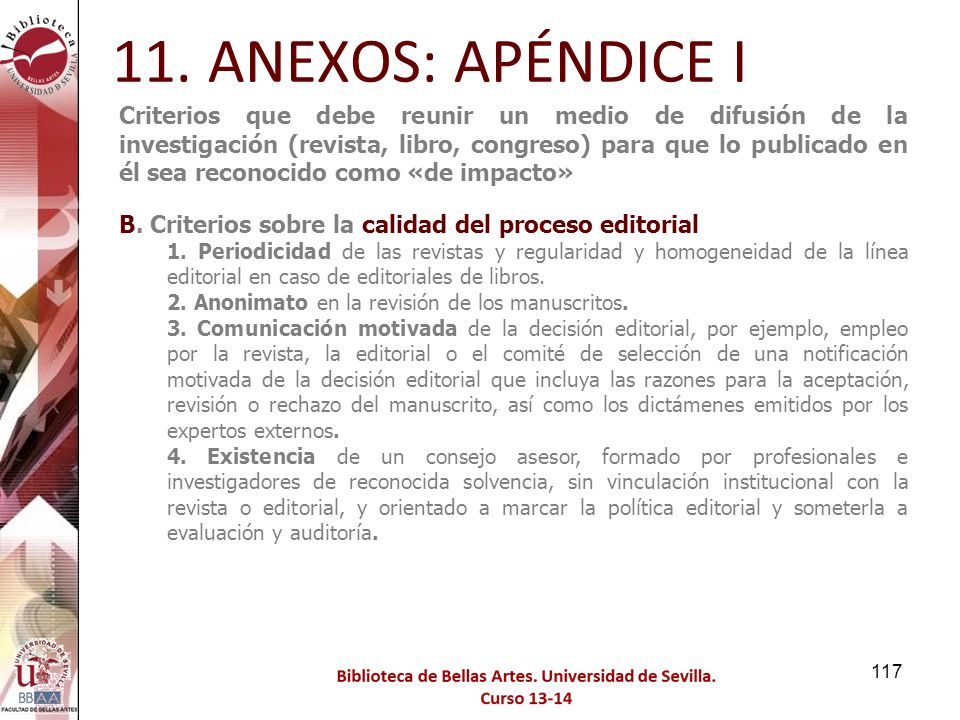 Biblioteca
BELLAS ARTES
UNIVERSIDAD D SEVILLA

11. ANEXOS: APÉNDICE I

Criterios que debe reunir un medio de difusión de la investigación (revista, libro, congreso) para que lo publicado en él sea reconocido como «de impacto»

B. Criterios sobre la calidad del proceso editorial

1. Periodicidad de las revistas y regularidad y homogeneidad de la línea editorial en caso de editoriales de libros.
2. Anonimato en la revisión de los manuscritos.
3. Comunicación motivada de la decisión editorial, por ejemplo, empleo por la revista, la editorial o el comité de selección de una notificación motivada de la decisión editorial que incluya las razones para la aceptación, revisión o rechazo del manuscrito, así como los dictámenes emitidos por los expertos externos.
4. Existencia de un consejo asesor, formado por profesionales e investigadores de reconocida solvencia, sin vinculación institucional con la revista o editorial, y orientado a marcar la política editorial y someterla a evaluación y auditoría.

UNIVERSIDAD DE SEVILLA
BBAA
FACULTAD DE BELLAS ARTES

Biblioteca de Bellas Artes. Universidad de Sevilla.
Curso 13-14

117